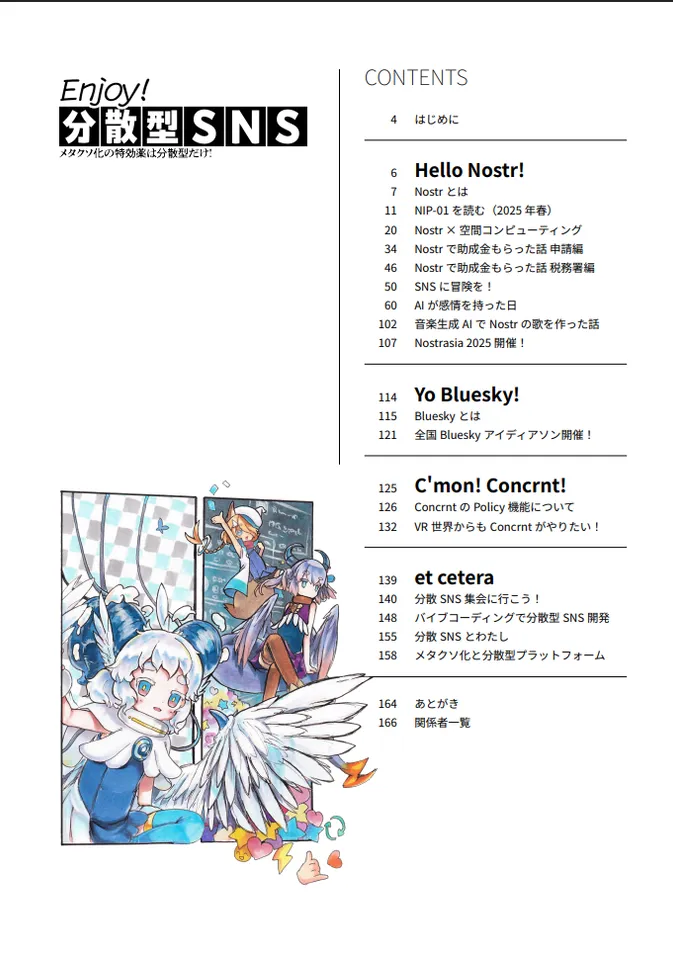 Enjoy!
分散型SNS
メタクソ化の特効薬は分散型だけ!

CONTENTS

4 はじめに

6 Hello Nostr!
7 Nostr とは
11 NIP-01 を読む（2025 年春）
20 Nostr × 空間コンピューティング
34 Nostr で助成金もらった話 申請編
46 Nostr で助成金もらった話 税務署編
50 SNS に冒険を！
60 AI が感情を持った日
102 音楽生成 AI で Nostr の歌を作った話
107 Nostrasia 2025 開催！

114 Yo Bluesky!
115 Bluesky とは
121 全国 Bluesky アイディアソン開催！

125 C'mon! Concrnt!
126 Concrnt の Policy 機能について
132 VR 世界からも Concrnt がやりたい！

139 et cetera
140 分散 SNS 集会に行こう！
148 バイブコーディングで分散型 SNS 開発
155 分散 SNS とわたし
158 メタクソ化と分散型プラットフォーム

164 あとがき
166 関係者一覧